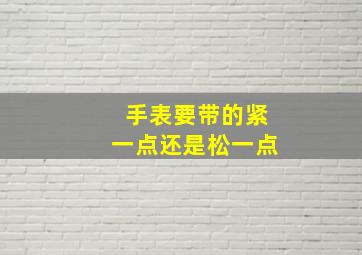 手表要带的紧
一点还是松一点